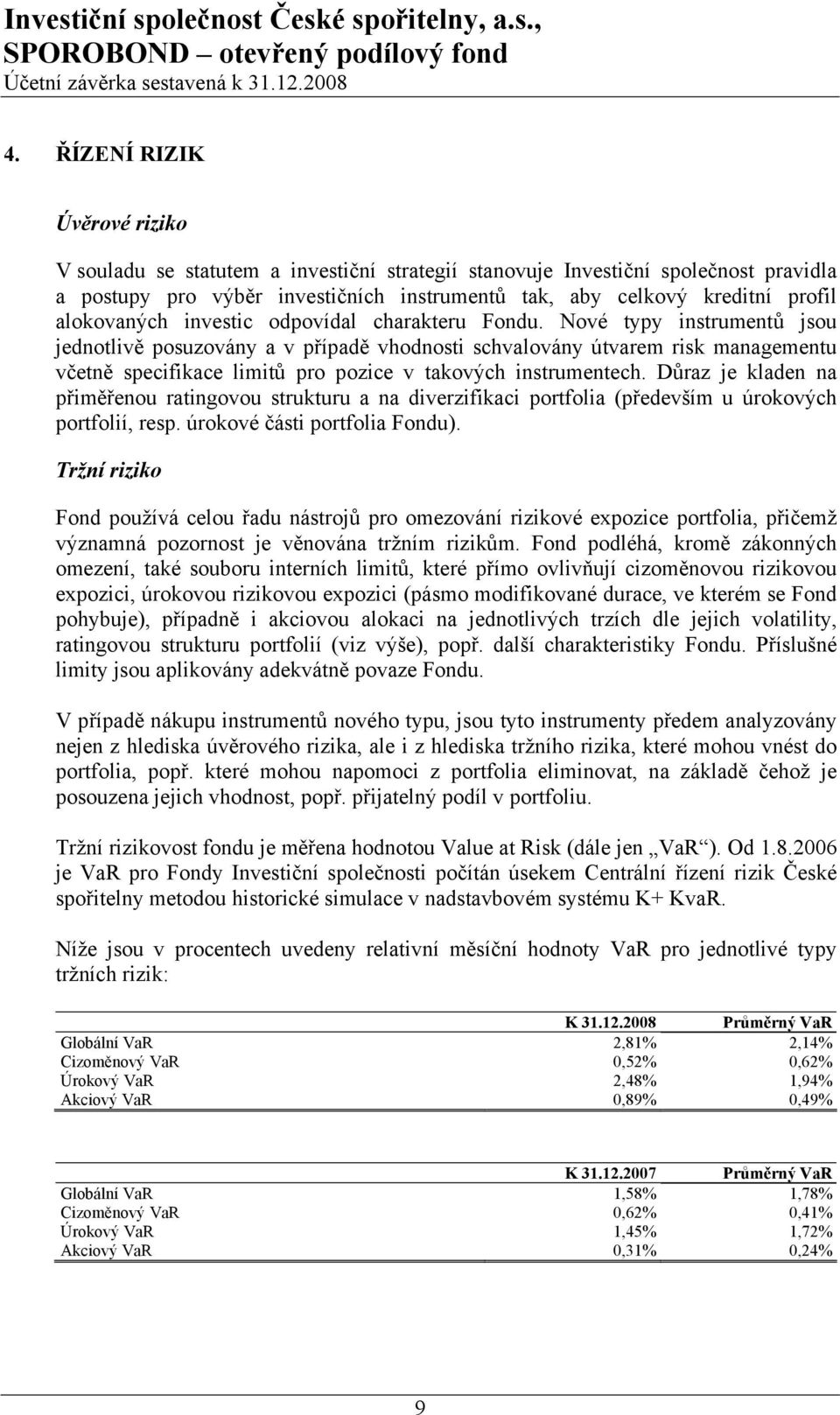 Investiční společnost České spořitelny, a.s., SPOROBOND – otevřený podílový fond
Účetní závěrka sestavená k 31.12.2008

4. ŘÍZENÍ RIZIK

Úvěrové riziko

V souladu se statutem a investiční strategií stanovuje Investiční společnost pravidla a postupy pro výběr investičních instrumentů tak, aby celkový kreditní profil alokovaných investic odpovídal charakteru Fondu. Nové typy instrumentů jsou jednotlivě posuzovány a v případě vhodnosti schvalovány útvarem risk managementu včetně specifikace limitů pro pozice v takových instrumentech. Důraz je kladen na přiměřenou ratingovou strukturu a na diverzifikaci portfolia (především u úrokových portfolií, resp. úrokové části portfolia Fondu).

Tržní riziko

Fond používá celou řadu nástrojů pro omezování rizikové expozice portfolia, přičemž významná pozornost je věnována tržním rizikům. Fond podléhá, kromě zákonných omezení, také souboru interních limitů, které přímo ovlivňují cizoměnovou rizikovou expozici, úrokovou rizikovou expozici (pásmo modifikované durace, ve kterém se Fond pohybuje), případně i akciovou alokaci na jednotlivých trzích dle jejich volatility, ratingovou strukturu portfolií (viz výše), popř. další charakteristiky Fondu. Příslušné limity jsou aplikovány adekvátně povaze Fondu.

V případě nákupu instrumentů nového typu, jsou tyto instrumenty předem analyzovány nejen z hlediska úvěrového rizika, ale i z hlediska tržního rizika, které mohou vnést do portfolia, popř. které mohou napomoci z portfolia eliminovat, na základě čehož je posouzena jejich vhodnost, popř. přijatelný podíl v portfoliu.

Tržní rizikovost fondu je měřena hodnotou Value at Risk (dále jen „VaR“). Od 1.8.2006 je VaR pro Fondy Investiční společnosti počítán úsekem Centrální řízení rizik České spořitelny metodou historické simulace v nadstavbovém systému K+ KvaR.

Níže jsou v procentech uvedeny relativní měsíční hodnoty VaR pro jednotlivé typy tržních rizik:

| | K 31.12.2008 | Průměrný VaR |
|---|---|---|
| Globální VaR | 2,81% | 2,14% |
| Cizoměnový VaR | 0,52% | 0,62% |
| Úrokový VaR | 2,48% | 1,94% |
| Akciový VaR | 0,89% | 0,49% |

| | K 31.12.2007 | Průměrný VaR |
|---|---|---|
| Globální VaR | 1,58% | 1,78% |
| Cizoměnový VaR | 0,62% | 0,41% |
| Úrokový VaR | 1,45% | 1,72% |
| Akciový VaR | 0,31% | 0,24% |

9